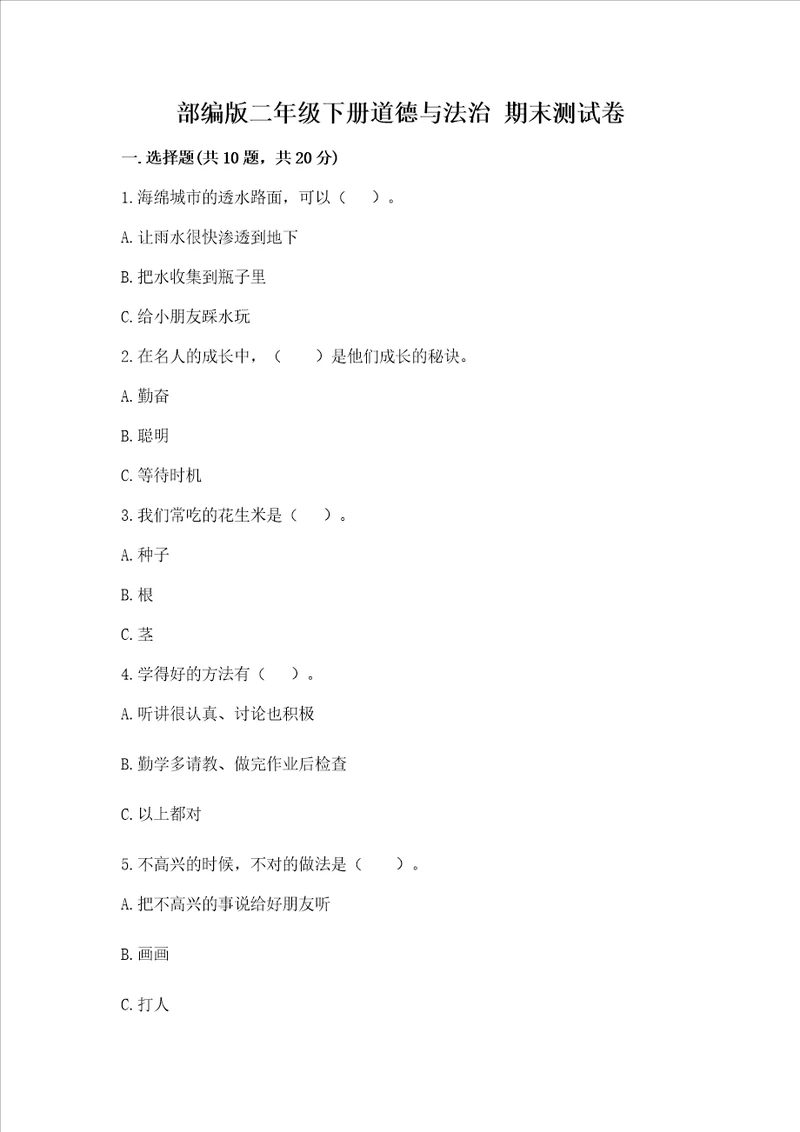 部编版二年级下册道德与法治 期末测试卷

一.选择题(共10题，共20分)

1.海绵城市的透水路面，可以（ ）。

A.让雨水很快渗透到地下

B.把水收集到瓶子里

C.给小朋友踩水玩

2.在名人的成长中，（ ）是他们成长的秘诀。

A.勤奋

B.聪明

C.等待时机

3.我们常吃的花生米是（ ）。

A.种子

B.根

C.茎

4.学得好的方法有（ ）。

A.听讲很认真、讨论也积极

B.勤学多请教、做完作业后检查

C.以上都对

5.不高兴的时候，不对的做法是（ ）。

A.把不高兴的事说给好朋友听

B.画画

C.打人